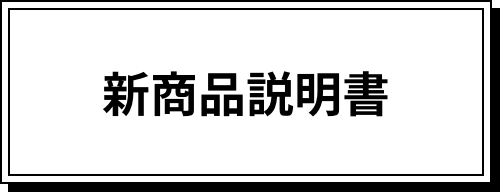 新商品説明書